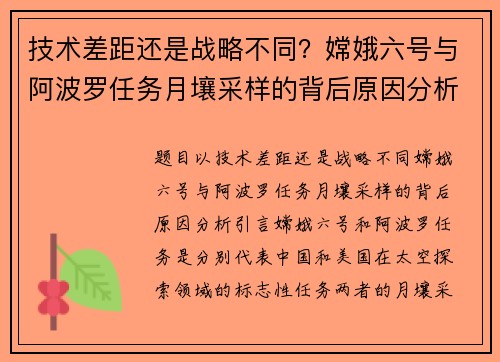 技术差距还是战略不同？嫦娥六号与阿波罗任务月壤采样的背后原因分析

题目以技术差距还是战略不同嫦娥六号与阿波罗任务月壤采样的背后原因分析引言嫦娥六号和阿波罗任务是分别代表中国和美国在太空探索领域的标志性任务两者的月壤采